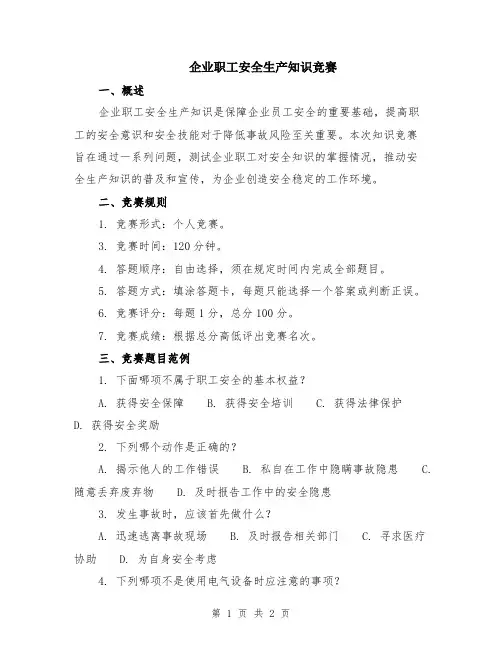 企业职工安全生产知识竞赛

一、概述

企业职工安全生产知识是保障企业员工安全的重要基础，提高职工的安全意识和安全技能对于降低事故风险至关重要。本次知识竞赛旨在通过一系列问题，测试企业职工对安全知识的掌握情况，推动安全生产知识的普及和宣传，为企业创造安全稳定的工作环境。

二、竞赛规则

1. 竞赛形式：个人竞赛。

3. 竞赛时间：120 分钟。

4. 答题顺序：自由选择，须在规定时间内完成全部题目。

5. 答题方式：填涂答题卡，每题只能选择一个答案或判断正误。

6. 竞赛评分：每题 1 分，总分 100 分。

7. 竞赛成绩：根据总分高低评出竞赛名次。

三、竞赛题目范例

1. 下面哪项不属于职工安全的基本权益？

A. 获得安全保障　B. 获得安全培训　C. 获得法律保护　D. 获得安全奖励

2. 下列哪个动作是正确的？

A. 揭示他人的工作错误　B. 私自在工作中隐瞒事故隐患　C. 随意丢弃废弃物　D. 及时报告工作中的安全隐患

3. 发生事故时，应该首先做什么？

A. 迅速逃离事故现场　B. 及时报告相关部门　C. 寻求医疗协助　D. 为自身安全考虑

4. 下列哪项不是使用电气设备时应注意的事项？

第 1 页 共 2 页